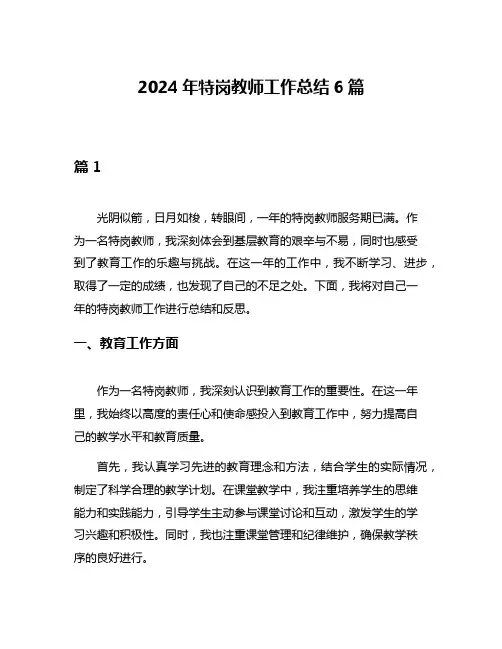 2024 年特岗教师工作总结 6 篇

篇 1

光阴似箭，日月如梭，转眼间，一年的特岗教师服务期已满。作为一名特岗教师，我深刻体会到基层教育的艰辛与不易，同时也感受到了教育工作的乐趣与挑战。在这一年的工作中，我不断学习、进步，取得了一定的成绩，也发现了自己的不足之处。下面，我将对自己一年的特岗教师工作进行总结和反思。

一、教育工作方面

作为一名特岗教师，我深刻认识到教育工作的重要性。在这一年里，我始终以高度的责任心和使命感投入到教育工作中，努力提高自己的教学水平和教育质量。

首先，我认真学习先进的教育理念和方法，结合学生的实际情况，制定了科学合理的教学计划。在课堂教学中，我注重培养学生的思维能力和实践能力，引导学生主动参与课堂讨论和互动，激发学生的学习兴趣和积极性。同时，我也注重课堂管理和纪律维护，确保教学秩序的良好进行。